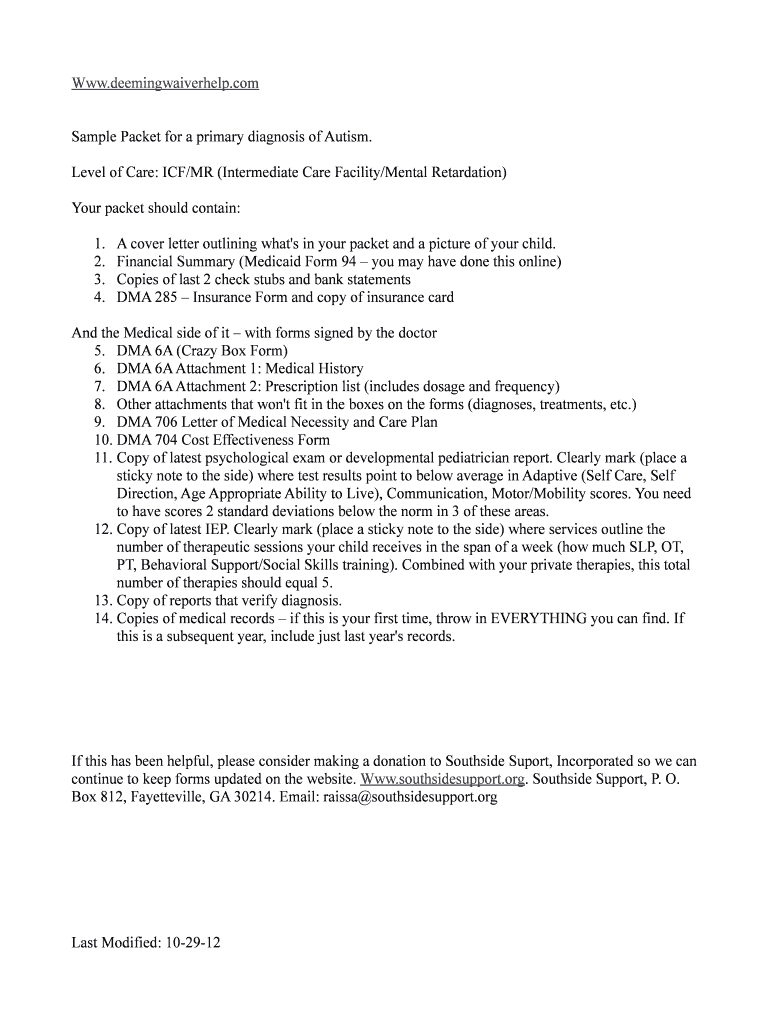 Www.deemingwaiverhelp.com

Sample Packet for a primary diagnosis of Autism.

Level of Care: ICF/MR (Intermediate Care Facility/Mental Retardation)

Your packet should contain:

1. A cover letter outlining what's in your packet and a picture of your child.
2. Financial Summary (Medicaid Form 94 – you may have done this online)
3. Copies of last 2 check stubs and bank statements
4. DMA 285 – Insurance Form and copy of insurance card

And the Medical side of it – with forms signed by the doctor
5. DMA 6A (Crazy Box Form)
6. DMA 6A Attachment 1: Medical History
7. DMA 6A Attachment 2: Prescription list (includes dosage and frequency)
8. Other attachments that won't fit in the boxes on the forms (diagnoses, treatments, etc.)
9. DMA 706 Letter of Medical Necessity and Care Plan
10. DMA 704 Cost Effectiveness Form
11. Copy of latest psychological exam or developmental pediatrician report. Clearly mark (place a sticky note to the side) where test results point to below average in Adaptive (Self Care, Self Direction, Age Appropriate Ability to Live), Communication, Motor/Mobility scores. You need to have scores 2 standard deviations below the norm in 3 of these areas.
12. Copy of latest IEP. Clearly mark (place a sticky note to the side) where services outline the number of therapeutic sessions your child receives in the span of a week (how much SLP, OT, PT, Behavioral Support/Social Skills training). Combined with your private therapies, this total number of therapies should equal 5.
13. Copy of reports that verify diagnosis.
14. Copies of medical records – if this is your first time, throw in EVERYTHING you can find. If this is a subsequent year, include just last year's records.

If this has been helpful, please consider making a donation to Southside Suport, Incorporated so we can continue to keep forms updated on the website. Www.southsidesupport.org. Southside Support, P. O. Box 812, Fayetteville, GA 30214. Email: raissa@southsidesupport.org

Last Modified: 10-29-12